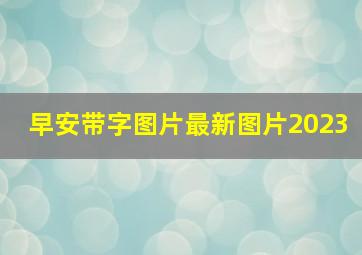 早安带字图片最新图片2023